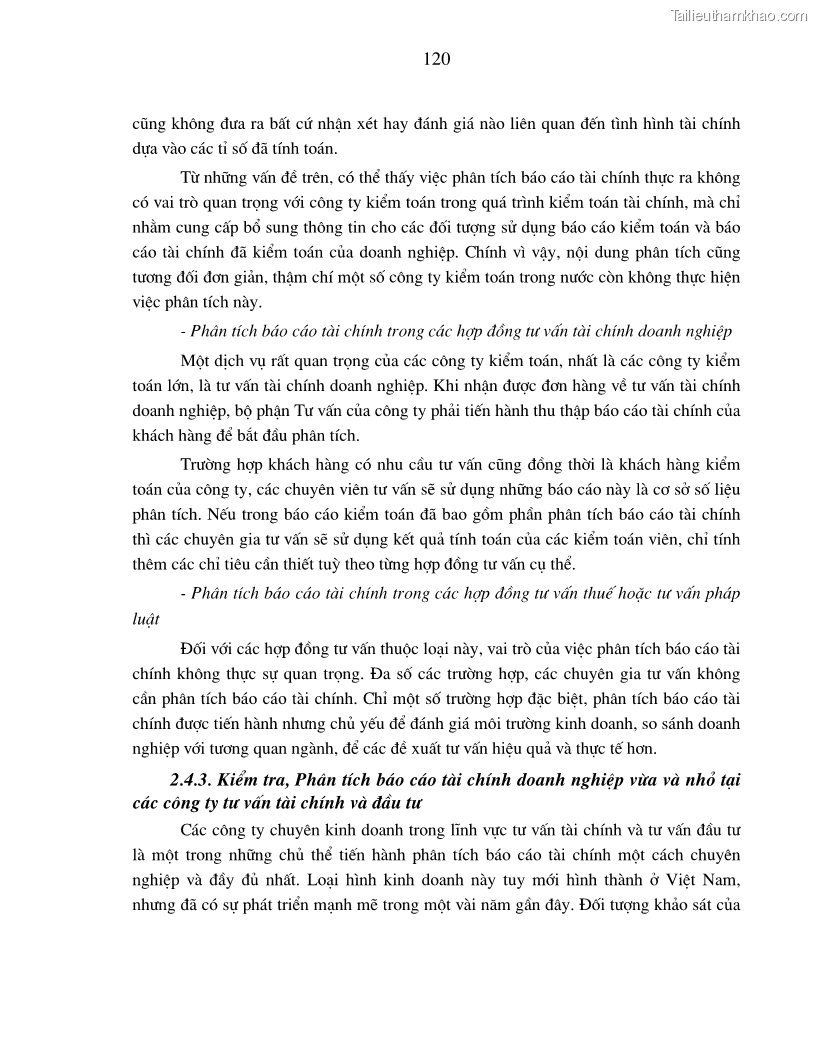 Tailieuthamkhao.com

120

cũng không đưa ra bất cứ nhận xét hay đánh giá nào liên quan đến tình hình tài chính dựa vào các tỉ số đã tính toán.

Từ những vấn đề trên, có thể thấy việc phân tích báo cáo tài chính thực ra không có vai trò quan trọng với công ty kiểm toán trong quá trình kiểm toán tài chính, mà chỉ nhằm cung cấp bổ sung thông tin cho các đối tượng sử dụng báo cáo kiểm toán và báo cáo tài chính đã kiểm toán của doanh nghiệp. Chính vì vậy, nội dung phân tích cũng tương đối đơn giản, thậm chí một số công ty kiểm toán trong nước còn không thực hiện việc phân tích này.

- Phân tích báo cáo tài chính trong các hợp đồng tư vấn tài chính doanh nghiệp

Một dịch vụ rất quan trọng của các công ty kiểm toán, nhất là các công ty kiểm toán lớn, là tư vấn tài chính doanh nghiệp. Khi nhận được đơn hàng về tư vấn tài chính doanh nghiệp, bộ phận Tư vấn của công ty phải tiến hành thu thập báo cáo tài chính của khách hàng để bắt đầu phân tích.

Trường hợp khách hàng có nhu cầu tư vấn cũng đồng thời là khách hàng kiểm toán của công ty, các chuyên viên tư vấn sẽ sử dụng những báo cáo này là cơ sở số liệu phân tích. Nếu trong báo cáo kiểm toán đã bao gồm phần phân tích báo cáo tài chính thì các chuyên gia tư vấn sẽ sử dụng kết quả tính toán của các kiểm toán viên, chỉ tính thêm các chỉ tiêu cần thiết tuỳ theo từng hợp đồng tư vấn cụ thể.

- Phân tích báo cáo tài chính trong các hợp đồng tư vấn thuế hoặc tư vấn pháp luật

Đối với các hợp đồng tư vấn thuộc loại này, vai trò của việc phân tích báo cáo tài chính không thực sự quan trọng. Đa số các trường hợp, các chuyên gia tư vấn không cần phân tích báo cáo tài chính. Chỉ một số trường hợp đặc biệt, phân tích báo cáo tài chính được tiến hành nhưng chủ yếu để đánh giá môi trường kinh doanh, so sánh doanh nghiệp với tương quan ngành, để các đề xuất tư vấn hiệu quả và thực tế hơn.

2.4.3. Kiểm tra, Phân tích báo cáo tài chính doanh nghiệp vừa và nhỏ tại các công ty tư vấn tài chính và đầu tư

Các công ty chuyên kinh doanh trong lĩnh vực tư vấn tài chính và tư vấn đầu tư là một trong những chủ thể tiến hành phân tích báo cáo tài chính một cách chuyên nghiệp và đầy đủ nhất. Loại hình kinh doanh này tuy mới hình thành ở Việt Nam, nhưng đã có sự phát triển mạnh mẽ trong một vài năm gần đây. Đối tượng khảo sát của